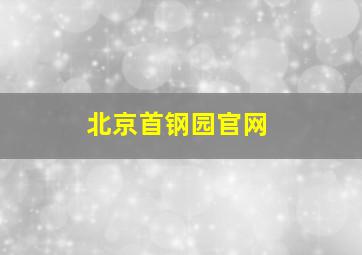 北京首钢园官网